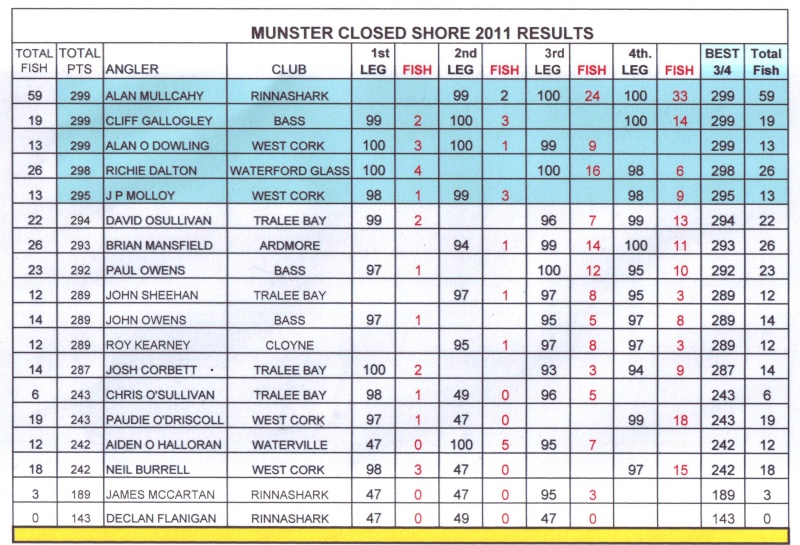 MUNSTER CLOSED SHORE 2011 RESULTS

| TOTAL FISH | TOTAL PTS | ANGLER | CLUB | 1st LEG | FISH | 2nd LEG | FISH | 3rd LEG | FISH | 4th. LEG | FISH | BEST 3/4 | Total Fish |
|---|---|---|---|---|---|---|---|---|---|---|---|---|---|
| 59 | 299 | ALAN MULLCAHY | RINNASHARK | | | 99 | 2 | 100 | 24 | 100 | 33 | 299 | 59 |
| 19 | 299 | CLIFF GALLOGLEY | BASS | 99 | 2 | 100 | 3 | | | 100 | 14 | 299 | 19 |
| 13 | 299 | ALAN O DOWLING | WEST CORK | 100 | 3 | 100 | 1 | 99 | 9 | | | 299 | 13 |
| 26 | 298 | RICHIE DALTON | WATERFORD GLASS | 100 | 4 | | | 100 | 16 | 98 | 6 | 298 | 26 |
| 13 | 295 | J P MOLLOY | WEST CORK | 98 | 1 | 99 | 3 | | | 98 | 9 | 295 | 13 |
| 22 | 294 | DAVID OSULLIVAN | TRALEE BAY | 99 | 2 | | | 96 | 7 | 99 | 13 | 294 | 22 |
| 26 | 293 | BRIAN MANSFIELD | ARDMORE | | | 94 | 1 | 99 | 14 | 100 | 11 | 293 | 26 |
| 23 | 292 | PAUL OWENS | BASS | 97 | 1 | | | 100 | 12 | 95 | 10 | 292 | 23 |
| 12 | 289 | JOHN SHEEHAN | TRALEE BAY | | | 97 | 1 | 97 | 8 | 95 | 3 | 289 | 12 |
| 14 | 289 | JOHN OWENS | BASS | 97 | 1 | | | 95 | 5 | 97 | 8 | 289 | 14 |
| 12 | 289 | ROY KEARNEY | CLOYNE | | | 95 | 1 | 97 | 8 | 97 | 3 | 289 | 12 |
| 14 | 287 | JOSH CORBETT | TRALEE BAY | 100 | 2 | | | 93 | 3 | 94 | 9 | 287 | 14 |
| 6 | 243 | CHRIS O'SULLIVAN | TRALEE BAY | 98 | 1 | 49 | 0 | 96 | 5 | | | 243 | 6 |
| 19 | 243 | PAUDIE O'DRISCOLL | WEST CORK | 97 | 1 | 47 | 0 | | | 99 | 18 | 243 | 19 |
| 12 | 242 | AIDEN O HALLORAN | WATERVILLE | 47 | 0 | 100 | 5 | 95 | 7 | | | 242 | 12 |
| 18 | 242 | NEIL BURRELL | WEST CORK | 98 | 3 | 47 | 0 | | | 97 | 15 | 242 | 18 |
| 3 | 189 | JAMES MCCARTAN | RINNASHARK | 47 | 0 | 47 | 0 | 95 | 3 | | | 189 | 3 |
| 0 | 143 | DECLAN FLANIGAN | RINNASHARK | 47 | 0 | 49 | 0 | 47 | 0 | | | 143 | 0 |